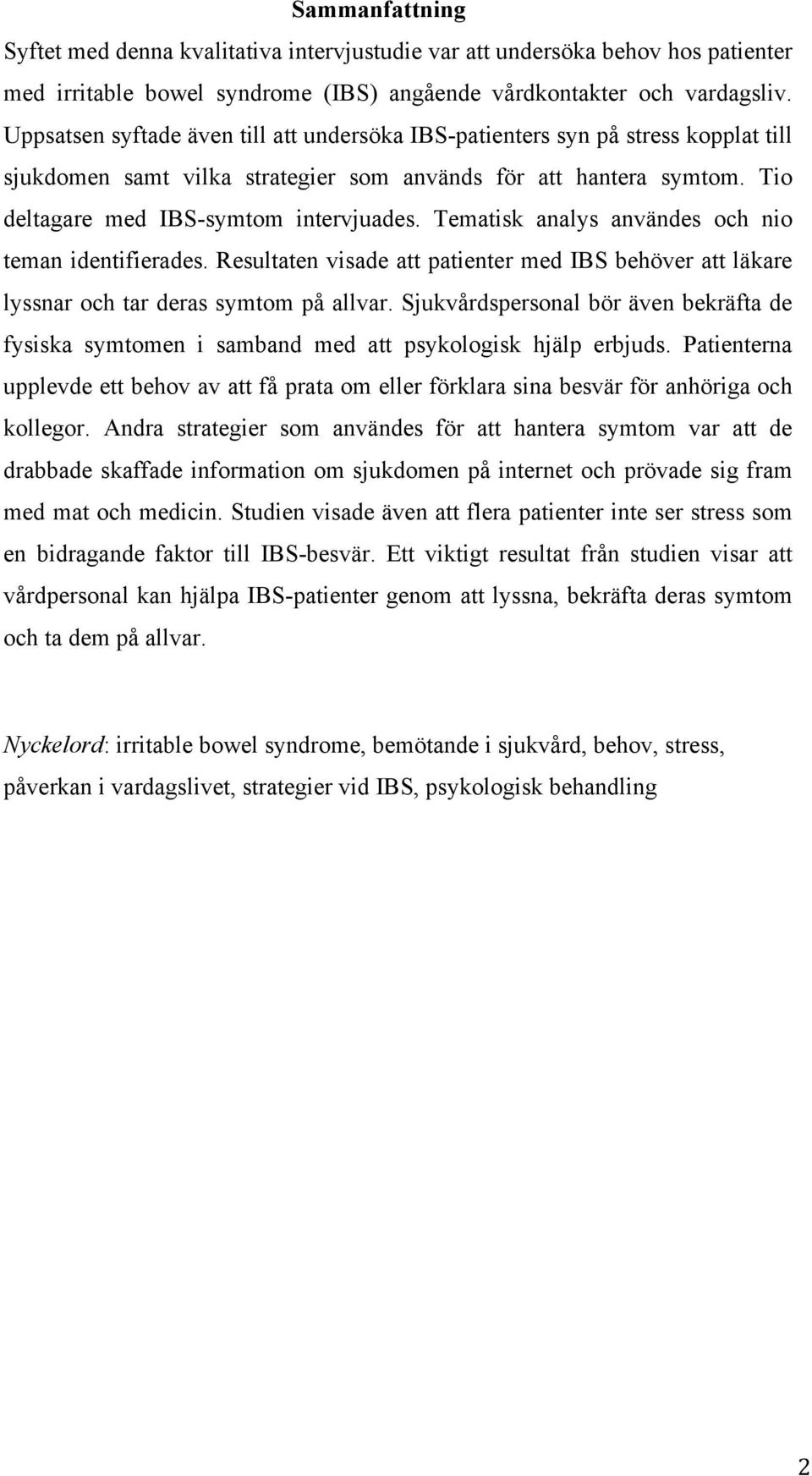 Sammanfattning

Syftet med denna kvalitativa intervjustudie var att undersöka behov hos patienter med irritable bowel syndrome (IBS) angående vårdkontakter och vardagsliv. Uppsatsen syftade även till att undersöka IBS-patienters syn på stress kopplat till sjukdomen samt vilka strategier som används för att hantera symtom. Tio deltagare med IBS-symtom intervjuades. Tematisk analys användes och nio teman identifierades. Resultaten visade att patienter med IBS behöver att läkare lyssnar och tar deras symtom på allvar. Sjukvårdspersonal bör även bekräfta de fysiska symtomen i samband med att psykologisk hjälp erbjuds. Patienterna upplevde ett behov av att få prata om eller förklara sina besvär för anhöriga och kollegor. Andra strategier som användes för att hantera symtom var att de drabbade skaffade information om sjukdomen på internet och prövade sig fram med mat och medicin. Studien visade även att flera patienter inte ser stress som en bidragande faktor till IBS-besvär. Ett viktigt resultat från studien visar att vårdpersonal kan hjälpa IBS-patienter genom att lyssna, bekräfta deras symtom och ta dem på allvar.

Nyckelord: irritable bowel syndrome, bemötande i sjukvård, behov, stress, påverkan i vardagslivet, strategier vid IBS, psykologisk behandling

2